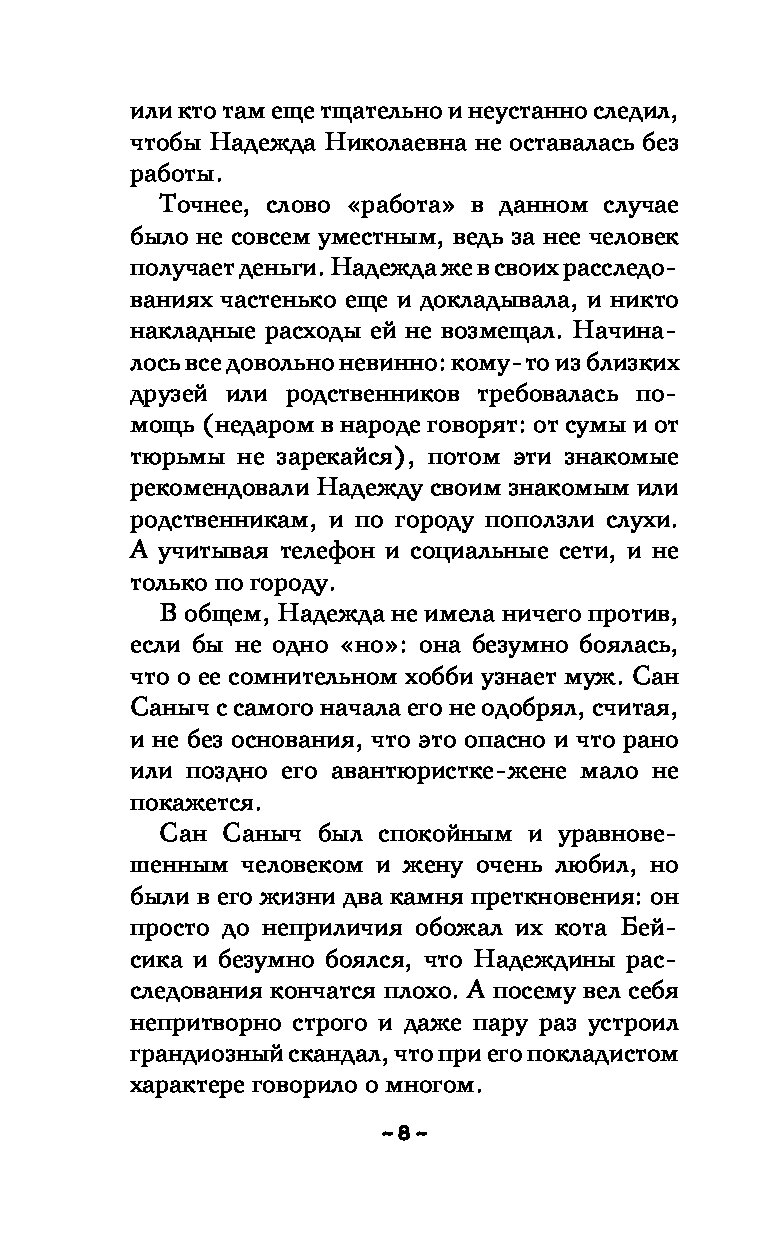 или кто там еще тщательно и неустанно следил, чтобы Надежда Николаевна не оставалась без работы.

Точнее, слово «работа» в данном случае было не совсем уместным, ведь за нее человек получает деньги. Надежда же в своих расследованиях частенько еще и докладывала, и никто накладные расходы ей не возмещал. Начиналось все довольно невинно: кому-то из близких друзей или родственников требовалась помощь (недаром в народе говорят: от сумы и от тюрьмы не зарекайся), потом эти знакомые рекомендовали Надежду своим знакомым или родственникам, и по городу поползли слухи. А учитывая телефон и социальные сети, и не только по городу.

В общем, Надежда не имела ничего против, если бы не одно «но»: она безумно боялась, что о ее сомнительном хобби узнает муж. Сан Саныч с самого начала его не одобрял, считая, и не без основания, что это опасно и что рано или поздно его авантюристке-жене мало не покажется.

Сан Саныч был спокойным и уравновешенным человеком и жену очень любил, но были в его жизни два камня преткновения: он просто до неприличия обожал их кота Бейсика и безумно боялся, что Надеждины расследования кончатся плохо. А посему вел себя непритворно строго и даже пару раз устроил грандиозный скандал, что при его покладистом характере говорило о многом.

~ 8 ~